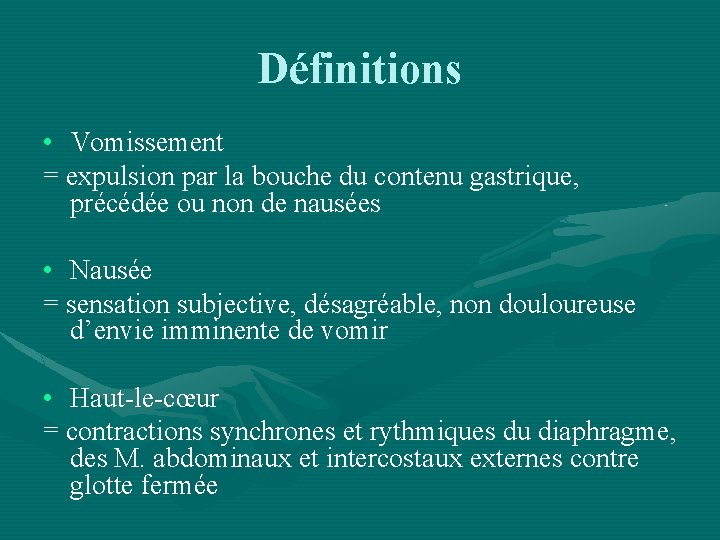 Définitions

• Vomissement

= expulsion par la bouche du contenu gastrique, précédée ou non de nausées

• Nausée

= sensation subjective, désagréable, non douloureuse d'envie imminente de vomir

• Haut-le-cœur

= contractions synchrones et rythmiques du diaphragme, des M. abdominaux et intercostaux externes contre glotte fermée